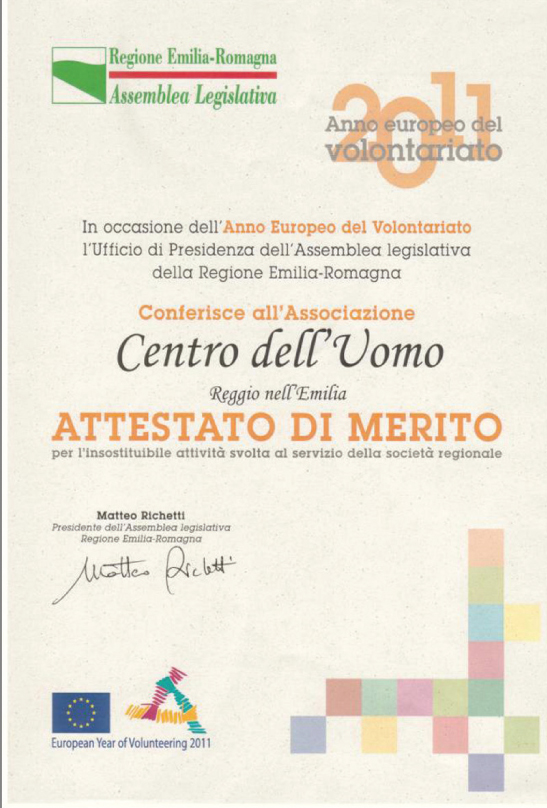 Regione Emilia-Romagna
Assemblea Legislativa

2011
Anno europeo del volontariato

In occasione dell'Anno Europeo del Volontariato l'Ufficio di Presidenza dell'Assemblea legislativa della Regione Emilia-Romagna

Conferisce all'Associazione

Centro dell'Uomo

Reggio nell'Emilia

ATTESTATO DI MERITO

per l'insostituibile attività svolta al servizio della società regionale

Matteo Richetti
Presidente dell'Assemblea legislativa
Regione Emilia-Romagna

Matteo Richetti

European Year of Volunteering 2011